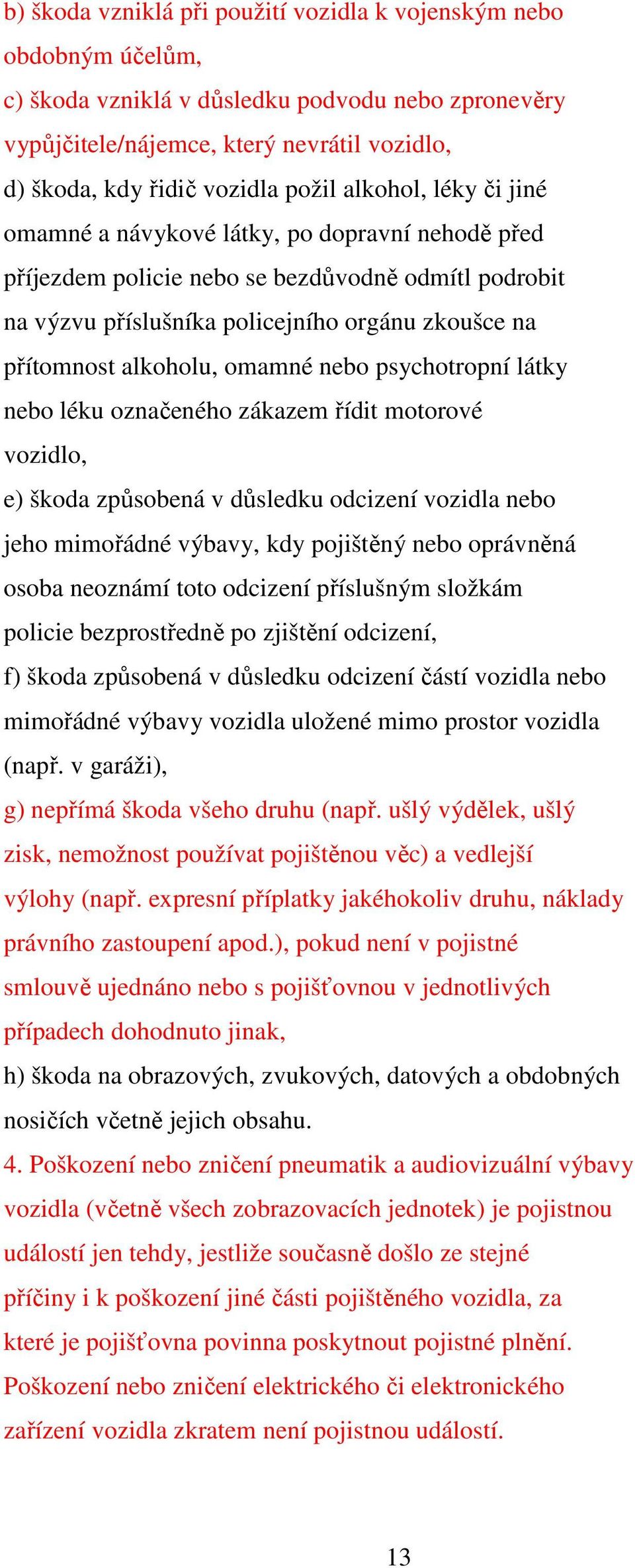 b) škoda vzniklá při použití vozidla k vojenským nebo obdobným účelům,
c) škoda vzniklá v důsledku podvodu nebo zpronevěry vypůjčitele/nájemce, který nevrátil vozidlo,
d) škoda, kdy řidič vozidla požil alkohol, léky či jiné omamné a návykové látky, po dopravní nehodě před příjezdem policie nebo se bezdůvodně odmítl podrobit na výzvu příslušníka policejního orgánu zkoušce na přítomnost alkoholu, omamné nebo psychotropní látky nebo léku označeného zákazem řídit motorové vozidlo,
e) škoda způsobená v důsledku odcizení vozidla nebo jeho mimořádné výbavy, kdy pojištěný nebo oprávněná osoba neoznámí toto odcizení příslušným složkám policie bezprostředně po zjištění odcizení,
f) škoda způsobená v důsledku odcizení částí vozidla nebo mimořádné výbavy vozidla uložené mimo prostor vozidla (např. v garáži),
g) nepřímá škoda všeho druhu (např. ušlý výdělek, ušlý zisk, nemožnost používat pojištěnou věc) a vedlejší výlohy (např. expresní příplatky jakéhokoliv druhu, náklady právního zastoupení apod.), pokud není v pojistné smlouvě ujednáno nebo s pojišťovnou v jednotlivých případech dohodnuto jinak,
h) škoda na obrazových, zvukových, datových a obdobných nosičích včetně jejich obsahu.
4. Poškození nebo zničení pneumatik a audiovizuální výbavy vozidla (včetně všech zobrazovacích jednotek) je pojistnou událostí jen tehdy, jestliže současně došlo ze stejné příčiny i k poškození jiné části pojištěného vozidla, za které je pojišťovna povinna poskytnout pojistné plnění. Poškození nebo zničení elektrického či elektronického zařízení vozidla zkratem není pojistnou událostí.

13